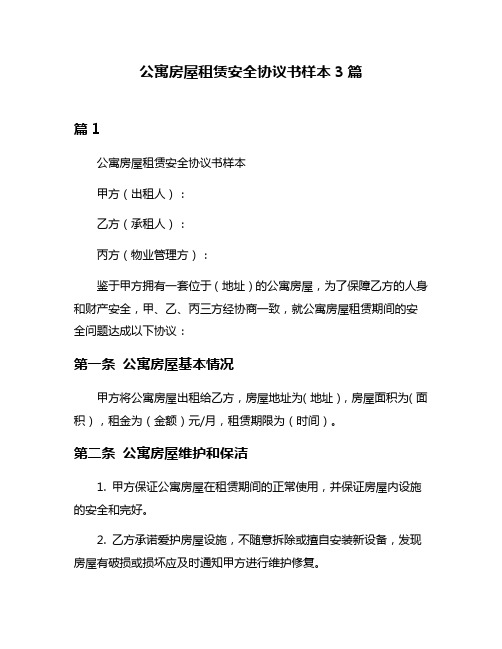 公寓房屋租赁安全协议书样本 3 篇

篇 1

公寓房屋租赁安全协议书样本

甲方（出租人）：

乙方（承租人）：

丙方（物业管理方）：

鉴于甲方拥有一套位于（地址）的公寓房屋，为了保障乙方的人身和财产安全，甲、乙、丙三方经协商一致，就公寓房屋租赁期间的安全问题达成以下协议：

第一条 公寓房屋基本情况

甲方将公寓房屋出租给乙方，房屋地址为(地址)，房屋面积为(面积)，租金为（金额）元/月，租赁期限为（时间）。

第二条 公寓房屋维护和保洁

1. 甲方保证公寓房屋在租赁期间的正常使用，并保证房屋内设施的安全和完好。

2. 乙方承诺爱护房屋设施，不随意拆除或擅自安装新设备，发现房屋有破损或损坏应及时通知甲方进行维护修复。